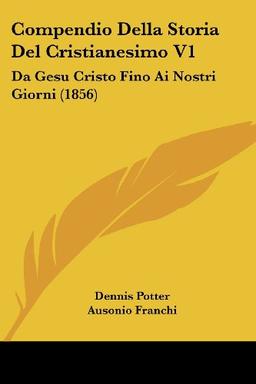 Compendio Della Storia Del Cristianesimo V1

Da Gesu Cristo Fino Ai Nostri Giorni (1856)

Dennis Potter
Ausonio Franchi